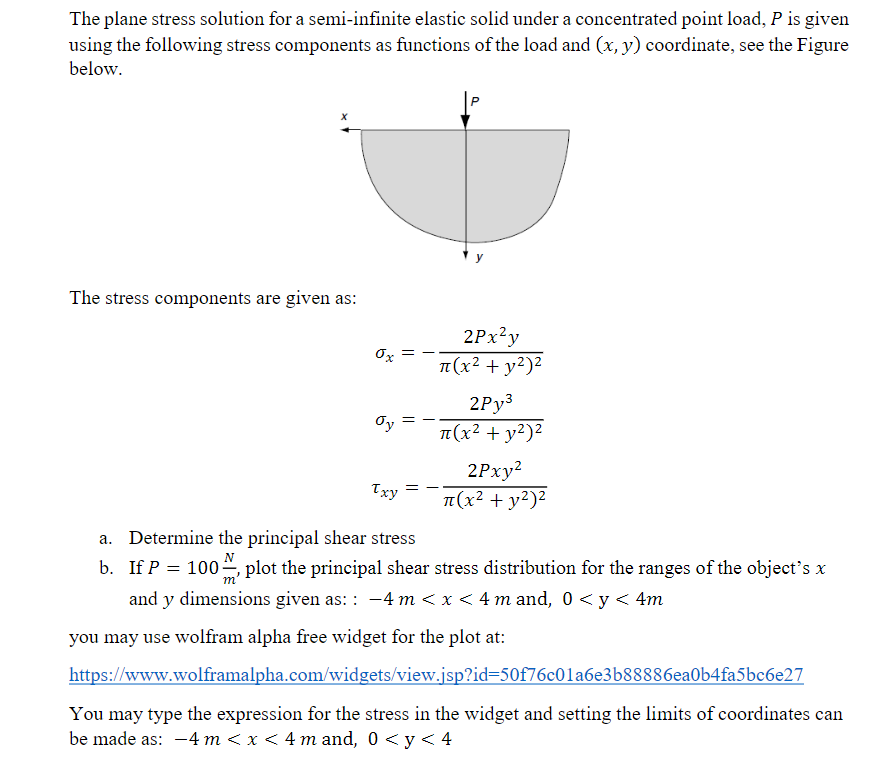 The plane stress solution for a semi-infinite elastic solid under a concentrated point load, $P$ is given using the following stress components as functions of the load and $(x, y)$ coordinate, see the Figure below.

x

P

y

The stress components are given as:

$\sigma_x = -\frac{2Px^2y}{\pi(x^2+y^2)^2}$

$\sigma_y = -\frac{2Py^3}{\pi(x^2+y^2)^2}$

$\tau_{xy} = -\frac{2Pxy^2}{\pi(x^2+y^2)^2}$

a. Determine the principal shear stress
b. If $P = 100\frac{N}{m}$, plot the principal shear stress distribution for the ranges of the object's $x$ and $y$ dimensions given as: : $-4\,m < x < 4\,m$ and, $0 < y < 4m$

you may use wolfram alpha free widget for the plot at:

https://www.wolframalpha.com/widgets/view.jsp?id=50f76c01a6e3b88886ea0b4fa5bc6e27

You may type the expression for the stress in the widget and setting the limits of coordinates can be made as: $-4\,m < x < 4\,m$ and, $0 < y < 4$